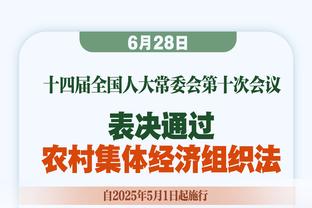 6月28日

十四届全国人大常委会第十次会议

表决通过
农村集体经济组织法

自2025年5月1日起施行